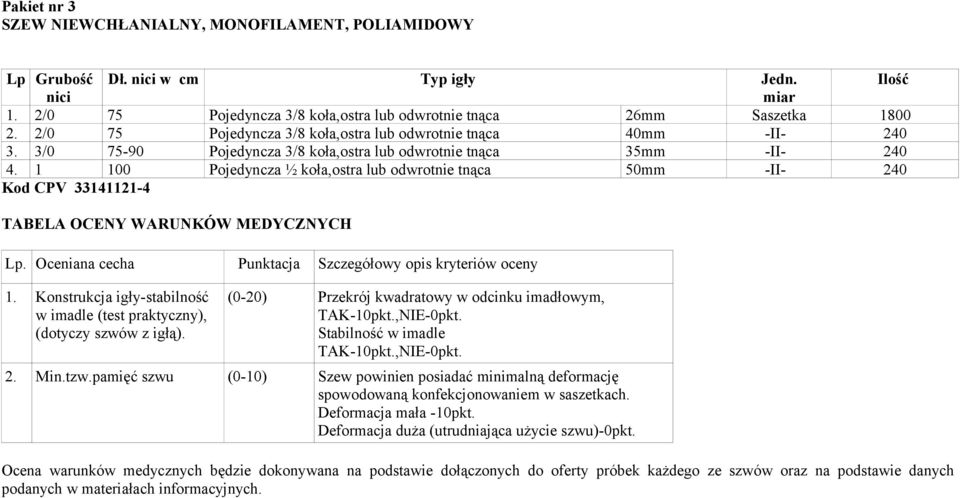 Pakiet nr 3
SZEW NIEWCHŁANIALNY, MONOFILAMENT, POLIAMIDOWY

| Lp | Grubość nici | Dł. nici w cm | Typ igły | | Jedn. miar | Ilość |
|---|---|---|---|---|---|---|
| 1. | 2/0 | 75 | Pojedyncza 3/8 koła,ostra lub odwrotnie tnąca | 26mm | Saszetka | 1800 |
| 2. | 2/0 | 75 | Pojedyncza 3/8 koła,ostra lub odwrotnie tnąca | 40mm | -II- | 240 |
| 3. | 3/0 | 75-90 | Pojedyncza 3/8 koła,ostra lub odwrotnie tnąca | 35mm | -II- | 240 |
| 4. | 1 | 100 | Pojedyncza ½ koła,ostra lub odwrotnie tnąca | 50mm | -II- | 240 |

Kod CPV 33141121-4

TABELA OCENY WARUNKÓW MEDYCZNYCH

| Lp. | Oceniana cecha | Punktacja | Szczegółowy opis kryteriów oceny |
|---|---|---|---|
| 1. | Konstrukcja igły-stabilność w imadle (test praktyczny), (dotyczy szwów z igłą). | (0-20) | Przekrój kwadratowy w odcinku imadłowym, TAK-10pkt.,NIE-0pkt. Stabilność w imadle TAK-10pkt.,NIE-0pkt. |
| 2. | Min.tzw.pamięć szwu | (0-10) | Szew powinien posiadać minimalną deformację spowodowaną konfekcjonowaniem w saszetkach. Deformacja mała -10pkt. Deformacja duża (utrudniająca użycie szwu)-0pkt. |

Ocena warunków medycznych będzie dokonywana na podstawie dołączonych do oferty próbek każdego ze szwów oraz na podstawie danych podanych w materiałach informacyjnych.